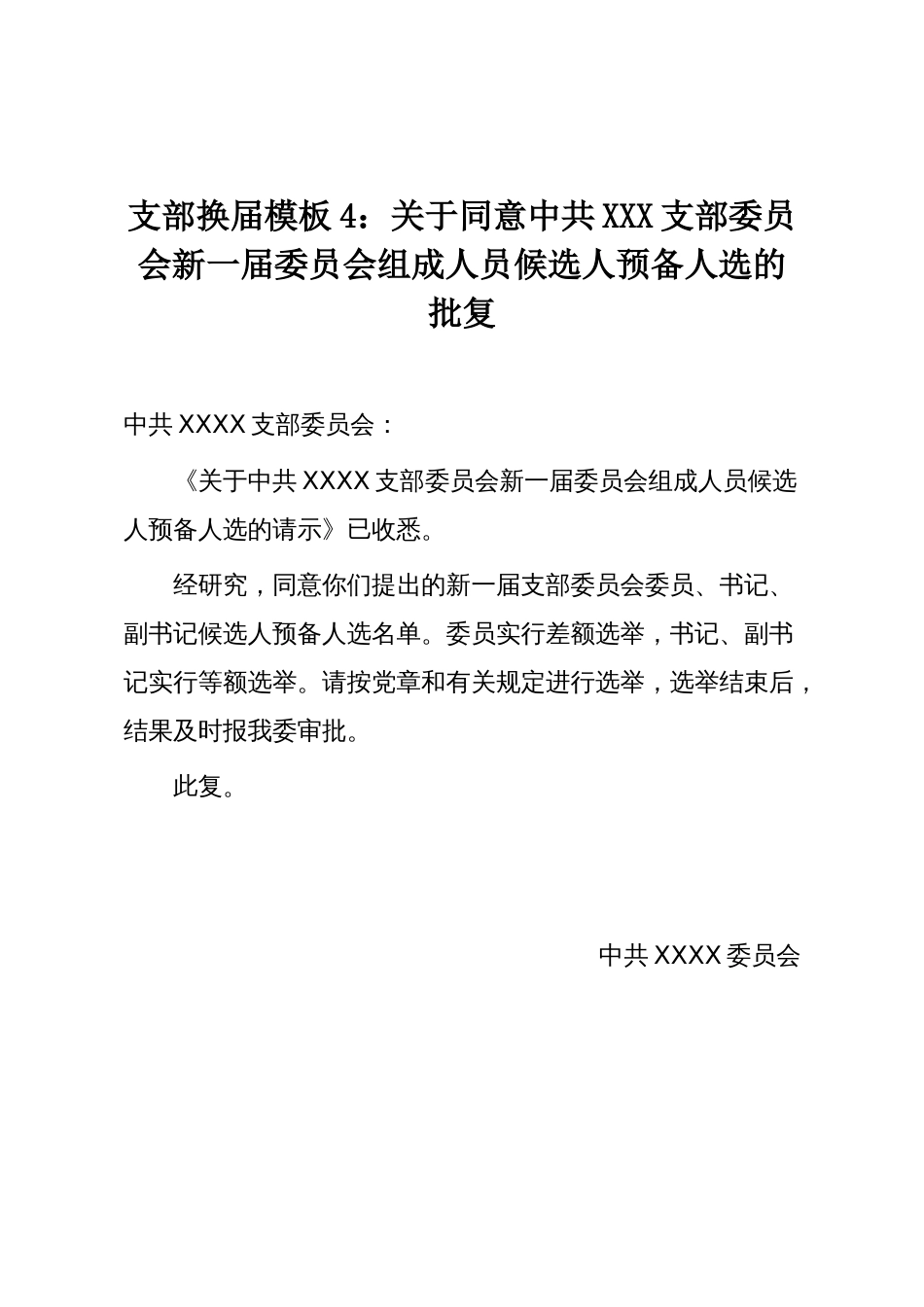 支部换届模板 4：关于同意中共 XXX 支部委员会新一届委员会组成人员候选人预备人选的批复

中共 XXXX 支部委员会：

《关于中共 XXXX 支部委员会新一届委员会组成人员候选人预备人选的请示》已收悉。

经研究，同意你们提出的新一届支部委员会委员、书记、副书记候选人预备人选名单。委员实行差额选举，书记、副书记实行等额选举。请按党章和有关规定进行选举，选举结束后，结果及时报我委审批。

此复。

中共 XXXX 委员会